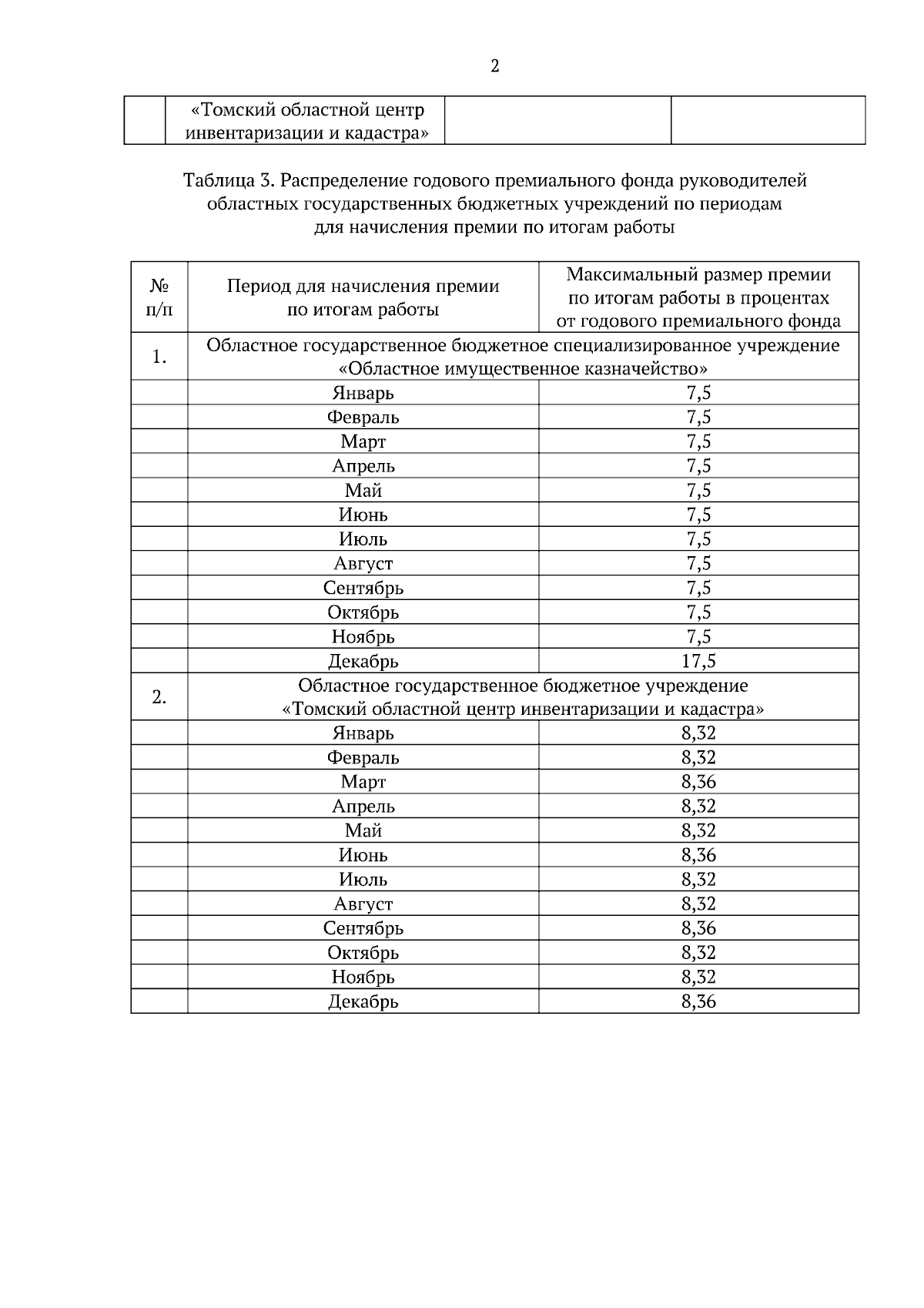 2

|  | «Томский областной центр инвентаризации и кадастра» |  |  |
|---|---|---|---|

Таблица 3. Распределение годового премиального фонда руководителей областных государственных бюджетных учреждений по периодам для начисления премии по итогам работы

| № п/п | Период для начисления премии по итогам работы | Максимальный размер премии по итогам работы в процентах от годового премиального фонда |
|---|---|---|
| 1. | Областное государственное бюджетное специализированное учреждение «Областное имущественное казначейство» | |
|  | Январь | 7,5 |
|  | Февраль | 7,5 |
|  | Март | 7,5 |
|  | Апрель | 7,5 |
|  | Май | 7,5 |
|  | Июнь | 7,5 |
|  | Июль | 7,5 |
|  | Август | 7,5 |
|  | Сентябрь | 7,5 |
|  | Октябрь | 7,5 |
|  | Ноябрь | 7,5 |
|  | Декабрь | 17,5 |
| 2. | Областное государственное бюджетное учреждение «Томский областной центр инвентаризации и кадастра» | |
|  | Январь | 8,32 |
|  | Февраль | 8,32 |
|  | Март | 8,36 |
|  | Апрель | 8,32 |
|  | Май | 8,32 |
|  | Июнь | 8,36 |
|  | Июль | 8,32 |
|  | Август | 8,32 |
|  | Сентябрь | 8,36 |
|  | Октябрь | 8,32 |
|  | Ноябрь | 8,32 |
|  | Декабрь | 8,36 |